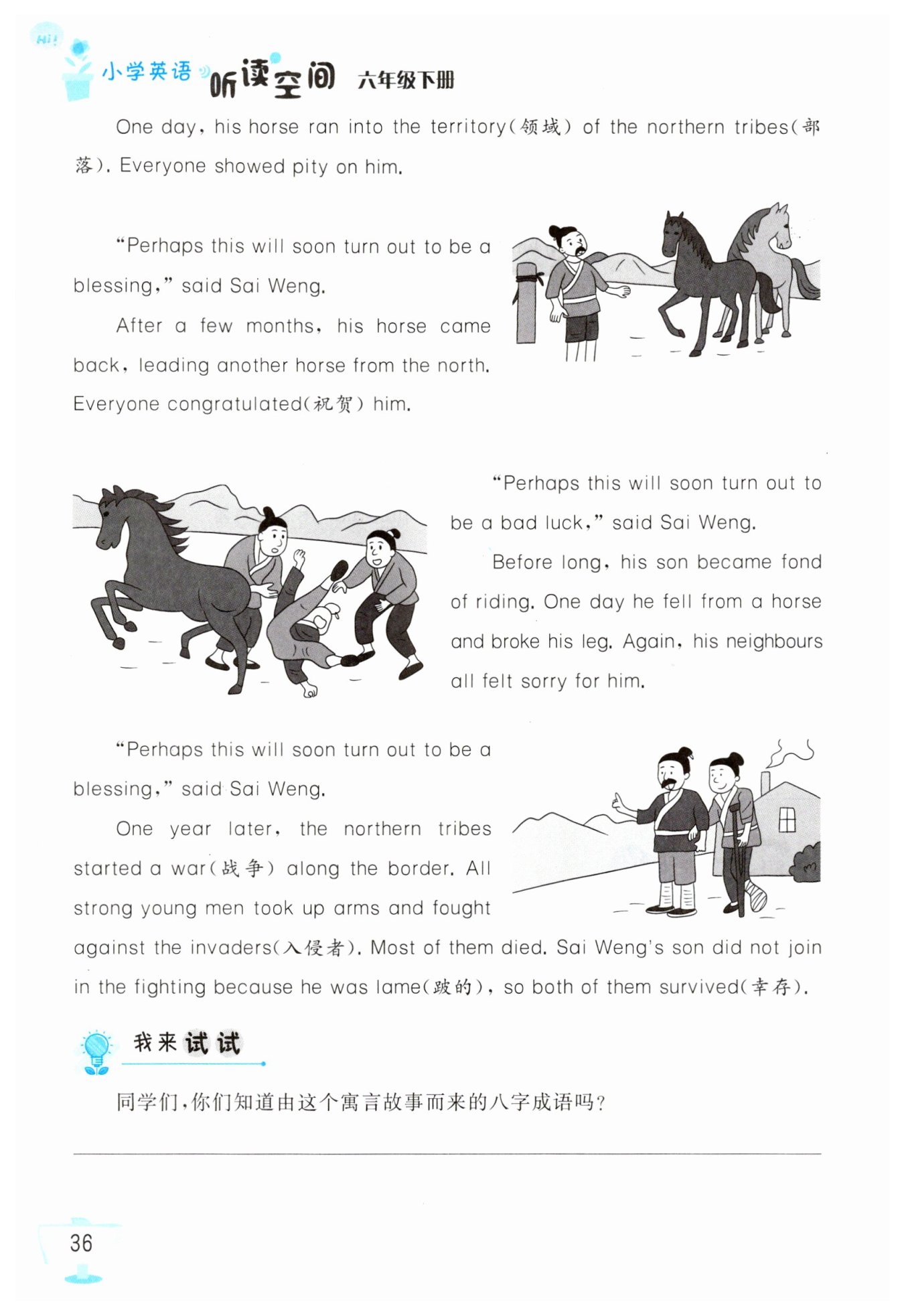 Hi!

小学英语 听读空间 六年级下册

One day, his horse ran into the territory(领域) of the northern tribes(部落). Everyone showed pity on him.

"Perhaps this will soon turn out to be a blessing," said Sai Weng.

After a few months, his horse came back, leading another horse from the north. Everyone congratulated(祝贺) him.

"Perhaps this will soon turn out to be a bad luck," said Sai Weng.

Before long, his son became fond of riding. One day he fell from a horse and broke his leg. Again, his neighbours all felt sorry for him.

"Perhaps this will soon turn out to be a blessing," said Sai Weng.

One year later, the northern tribes started a war(战争) along the border. All strong young men took up arms and fought against the invaders(入侵者). Most of them died. Sai Weng's son did not join in the fighting because he was lame(跛的), so both of them survived(幸存).

我来试试

同学们,你们知道由这个寓言故事而来的八字成语吗?

36